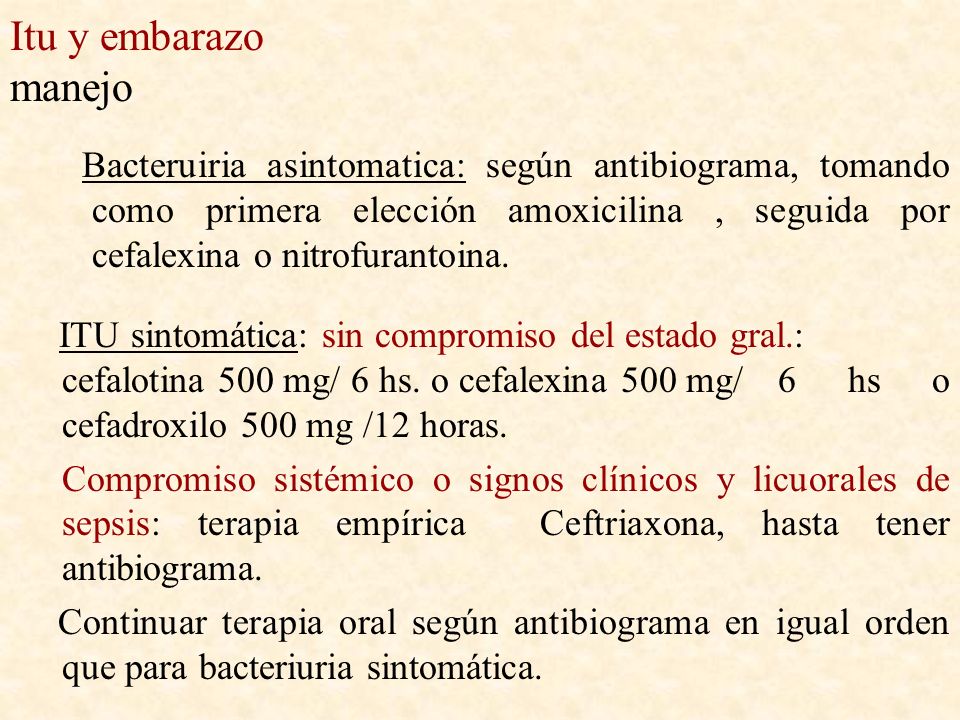 Itu y embarazo
manejo

Bacteruiria asintomatica: según antibiograma, tomando como primera elección amoxicilina , seguida por cefalexina o nitrofurantoina.

ITU sintomática: sin compromiso del estado gral.: cefalotina 500 mg/ 6 hs. o cefalexina 500 mg/ 6 hs o cefadroxilo 500 mg /12 horas.

Compromiso sistémico o signos clínicos y licuorales de sepsis: terapia empírica Ceftriaxona, hasta tener antibiograma.

Continuar terapia oral según antibiograma en igual orden que para bacteriuria sintomática.